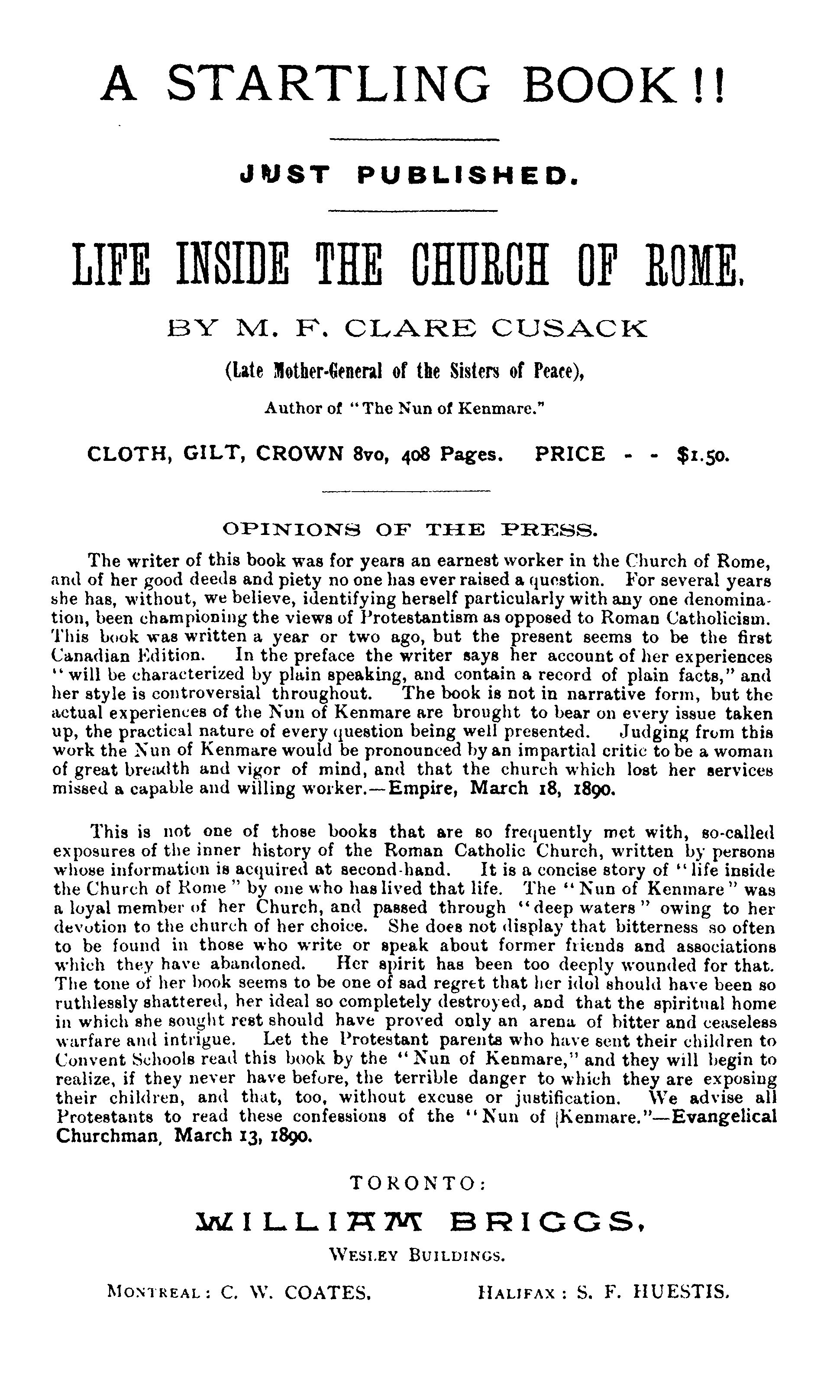 A STARTLING BOOK!!

JUST PUBLISHED.

LIFE INSIDE THE CHURCH OF ROME.

BY M. F. CLARE CUSACK

(Late Mother-General of the Sisters of Peace),

Author of "The Nun of Kenmare."

CLOTH, GILT, CROWN 8vo, 408 Pages. PRICE - - $1.50.

OPINIONS OF THE PRESS.

The writer of this book was for years an earnest worker in the Church of Rome, and of her good deeds and piety no one has ever raised a question. For several years she has, without, we believe, identifying herself particularly with any one denomination, been championing the views of Protestantism as opposed to Roman Catholicism. This book was written a year or two ago, but the present seems to be the first Canadian Edition. In the preface the writer says her account of her experiences "will be characterized by plain speaking, and contain a record of plain facts," and her style is controversial throughout. The book is not in narrative form, but the actual experiences of the Nun of Kenmare are brought to bear on every issue taken up, the practical nature of every question being well presented. Judging from this work the Nun of Kenmare would be pronounced by an impartial critic to be a woman of great breadth and vigor of mind, and that the church which lost her services missed a capable and willing worker.—Empire, March 18, 1890.

This is not one of those books that are so frequently met with, so-called exposures of the inner history of the Roman Catholic Church, written by persons whose information is acquired at second-hand. It is a concise story of "life inside the Church of Rome" by one who has lived that life. The "Nun of Kenmare" was a loyal member of her Church, and passed through "deep waters" owing to her devotion to the church of her choice. She does not display that bitterness so often to be found in those who write or speak about former friends and associations which they have abandoned. Her spirit has been too deeply wounded for that. The tone of her book seems to be one of sad regret that her idol should have been so ruthlessly shattered, her ideal so completely destroyed, and that the spiritual home in which she sought rest should have proved only an arena of bitter and ceaseless warfare and intrigue. Let the Protestant parents who have sent their children to Convent Schools read this book by the "Nun of Kenmare," and they will begin to realize, if they never have before, the terrible danger to which they are exposing their children, and that, too, without excuse or justification. We advise all Protestants to read these confessions of the "Nun of Kenmare."—Evangelical Churchman, March 13, 1890.

TORONTO:

WILLIAM BRIGGS,

WESLEY BUILDINGS.

MONTREAL: C. W. COATES. HALIFAX: S. F. HUESTIS.